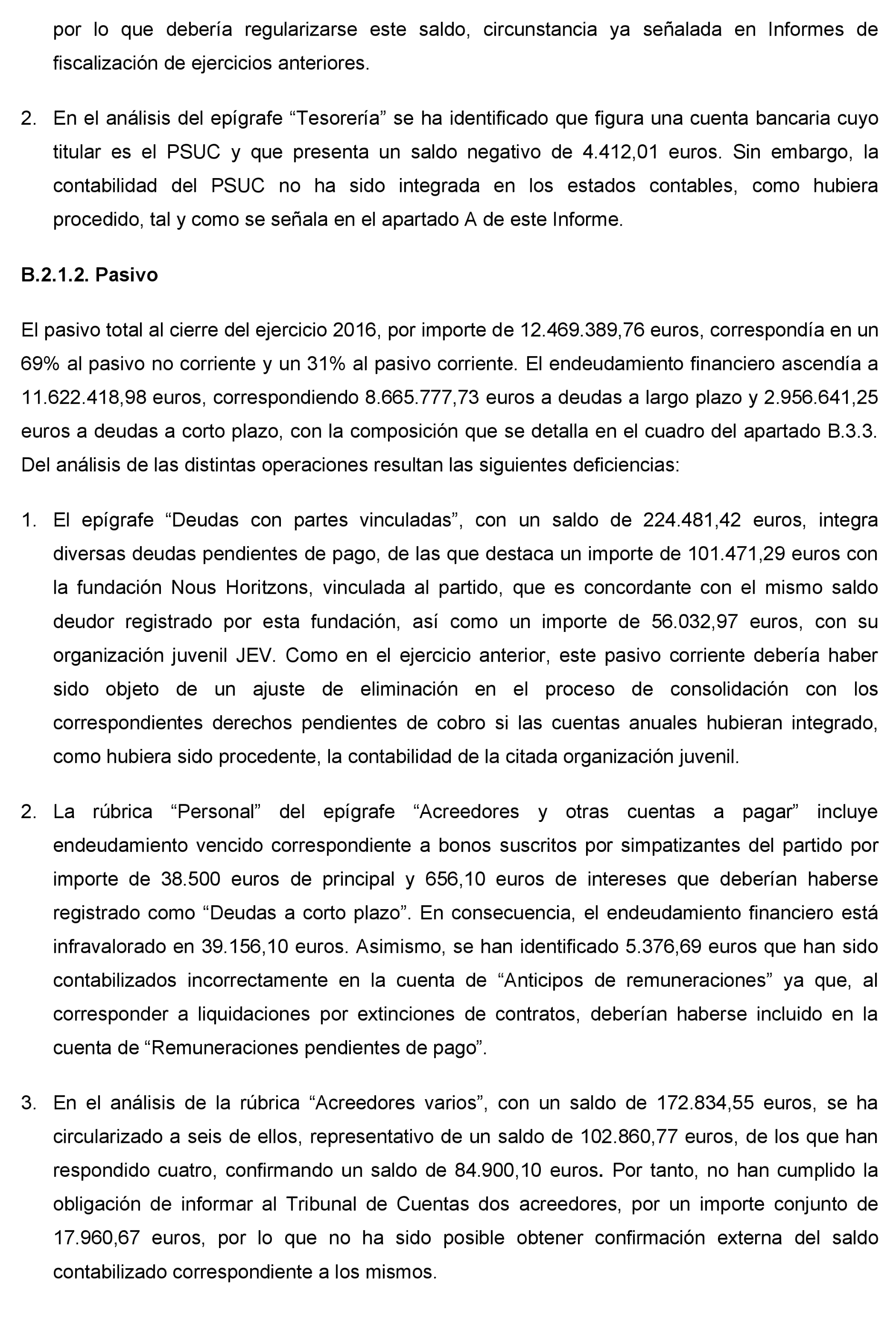 por lo que debería regularizarse este saldo, circunstancia ya señalada en Informes de fiscalización de ejercicios anteriores.

2. En el análisis del epígrafe “Tesorería” se ha identificado que figura una cuenta bancaria cuyo titular es el PSUC y que presenta un saldo negativo de 4.412,01 euros. Sin embargo, la contabilidad del PSUC no ha sido integrada en los estados contables, como hubiera procedido, tal y como se señala en el apartado A de este Informe.

B.2.1.2. Pasivo

El pasivo total al cierre del ejercicio 2016, por importe de 12.469.389,76 euros, correspondía en un 69% al pasivo no corriente y un 31% al pasivo corriente. El endeudamiento financiero ascendía a 11.622.418,98 euros, correspondiendo 8.665.777,73 euros a deudas a largo plazo y 2.956.641,25 euros a deudas a corto plazo, con la composición que se detalla en el cuadro del apartado B.3.3. Del análisis de las distintas operaciones resultan las siguientes deficiencias:

1. El epígrafe “Deudas con partes vinculadas”, con un saldo de 224.481,42 euros, integra diversas deudas pendientes de pago, de las que destaca un importe de 101.471,29 euros con la fundación Nous Horitzons, vinculada al partido, que es concordante con el mismo saldo deudor registrado por esta fundación, así como un importe de 56.032,97 euros, con su organización juvenil JEV. Como en el ejercicio anterior, este pasivo corriente debería haber sido objeto de un ajuste de eliminación en el proceso de consolidación con los correspondientes derechos pendientes de cobro si las cuentas anuales hubieran integrado, como hubiera sido procedente, la contabilidad de la citada organización juvenil.

2. La rúbrica “Personal” del epígrafe “Acreedores y otras cuentas a pagar” incluye endeudamiento vencido correspondiente a bonos suscritos por simpatizantes del partido por importe de 38.500 euros de principal y 656,10 euros de intereses que deberían haberse registrado como “Deudas a corto plazo”. En consecuencia, el endeudamiento financiero está infravalorado en 39.156,10 euros. Asimismo, se han identificado 5.376,69 euros que han sido contabilizados incorrectamente en la cuenta de “Anticipos de remuneraciones” ya que, al corresponder a liquidaciones por extinciones de contratos, deberían haberse incluido en la cuenta de “Remuneraciones pendientes de pago”.

3. En el análisis de la rúbrica “Acreedores varios”, con un saldo de 172.834,55 euros, se ha circularizado a seis de ellos, representativo de un saldo de 102.860,77 euros, de los que han respondido cuatro, confirmando un saldo de 84.900,10 euros. Por tanto, no han cumplido la obligación de informar al Tribunal de Cuentas dos acreedores, por un importe conjunto de 17.960,67 euros, por lo que no ha sido posible obtener confirmación externa del saldo contabilizado correspondiente a los mismos.